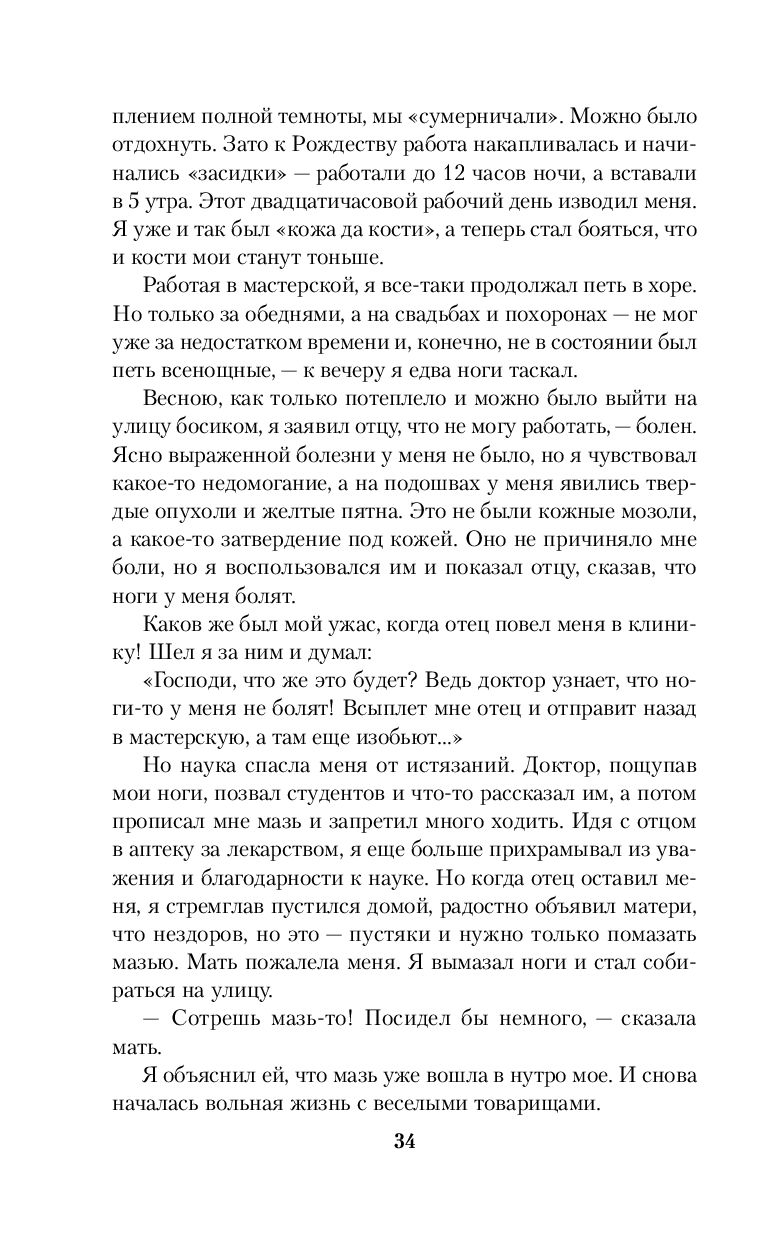 плением полной темноты, мы «сумерничали». Можно было отдохнуть. Зато к Рождеству работа накапливалась и начинались «засидки» — работали до 12 часов ночи, а вставали в 5 утра. Этот двадцатичасовой рабочий день изводил меня. Я уже и так был «кожа да кости», а теперь стал бояться, что и кости мои станут тоньше.

Работая в мастерской, я все-таки продолжал петь в хоре. Но только за обеднями, а на свадьбах и похоронах — не мог уже за недостатком времени и, конечно, не в состоянии был петь всенощные, — к вечеру я едва ноги таскал.

Весною, как только потеплело и можно было выйти на улицу босиком, я заявил отцу, что не могу работать, — болен. Ясно выраженной болезни у меня не было, но я чувствовал какое-то недомогание, а на подошвах у меня явились твердые опухоли и желтые пятна. Это не были кожные мозоли, а какое-то затвердение под кожей. Оно не причиняло мне боли, но я воспользовался им и показал отцу, сказав, что ноги у меня болят.

Каков же был мой ужас, когда отец повел меня в клинику! Шел я за ним и думал:

«Господи, что же это будет? Ведь доктор узнает, что ноги-то у меня не болят! Всыплет мне отец и отправит назад в мастерскую, а там еще изобьют...»

Но наука спасла меня от истязаний. Доктор, пощупав мои ноги, позвал студентов и что-то рассказал им, а потом прописал мне мазь и запретил много ходить. Идя с отцом в аптеку за лекарством, я еще больше прихрамывал из уважения и благодарности к науке. Но когда отец оставил меня, я стремглав пустился домой, радостно объявил матери, что нездоров, но это — пустяки и нужно только помазать мазью. Мать пожалела меня. Я вымазал ноги и стал собираться на улицу.

— Сотрешь мазь-то! Посидел бы немного, — сказала мать.

Я объяснил ей, что мазь уже вошла в нутро мое. И снова началась вольная жизнь с веселыми товарищами.

34